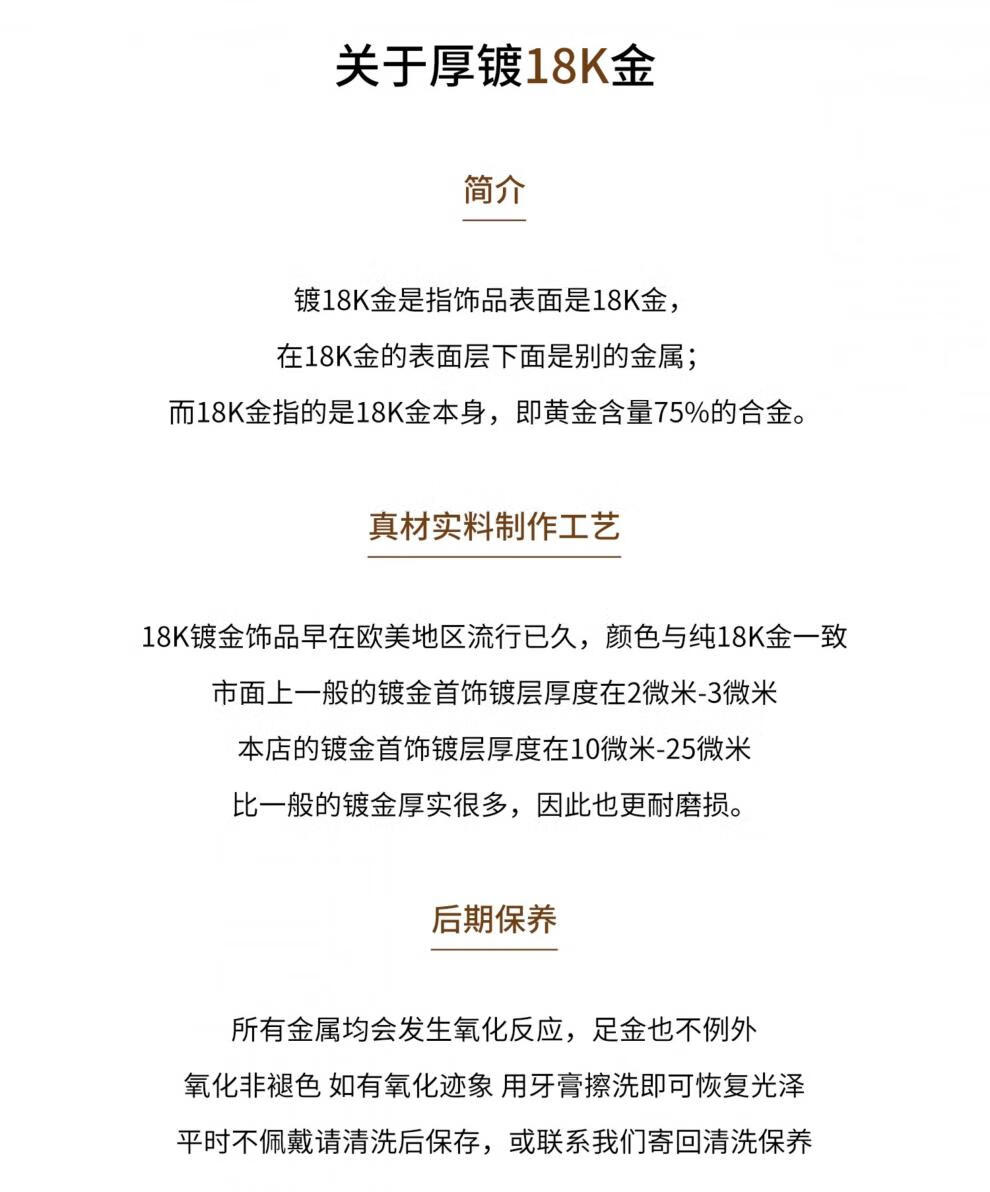 关于厚镀18K金

简介

镀18K金是指饰品表面是18K金，
在18K金的表面层下面是别的金属；
而18K金指的是18K金本身，即黄金含量75%的合金。

真材实料制作工艺

18K镀金饰品早在欧美地区流行已久，颜色与纯18K金一致
市面上一般的镀金首饰镀层厚度在2微米-3微米
本店的镀金首饰镀层厚度在10微米-25微米
比一般的镀金厚实很多，因此也更耐磨损。

后期保养

所有金属均会发生氧化反应，足金也不例外
氧化非褪色 如有氧化迹象 用牙膏擦洗即可恢复光泽
平时不佩戴请清洗后保存，或联系我们寄回清洗保养